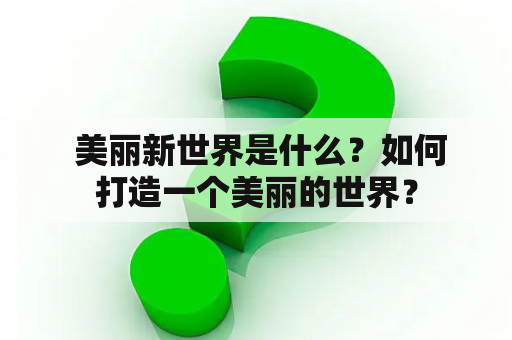 美丽新世界是什么？如何打造一个美丽的世界？